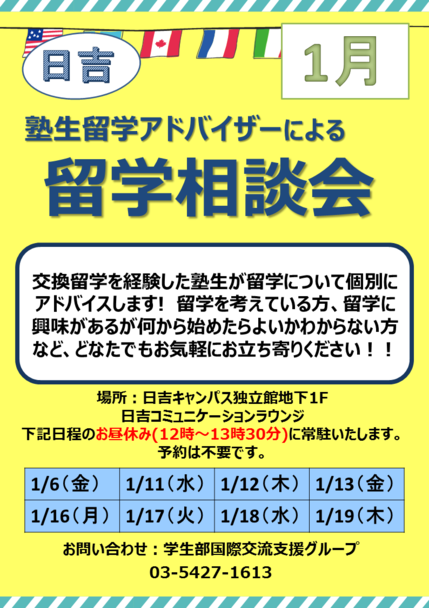 日吉

1月

塾生留学アドバイザーによる

留学相談会

交換留学を経験した塾生が留学について個別にアドバイスします！ 留学を考えている方、留学に興味があるが何から始めたらよいかわからない方など、どなたでもお気軽にお立ち寄りください！！

場所：日吉キャンパス独立館地下1F
日吉コミュニケーションラウンジ
下記日程のお昼休み(12時～13時30分)に常駐いたします。
予約は不要です。

| 1/6（金） | 1/11（水） | 1/12（木） | 1/13（金） |
|---|---|---|---|
| 1/16（月） | 1/17（火） | 1/18（水） | 1/19（木） |

お問い合わせ：学生部国際交流支援グループ
03-5427-1613